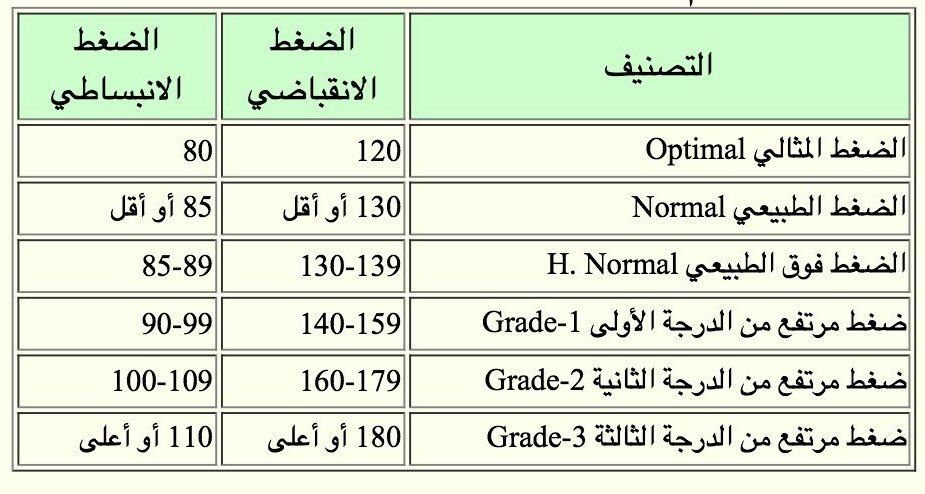 | التصنيف | الضغط الانقباضي | الضغط الانبساطي |
|---|---|---|
| الضغط المثالي Optimal | 120 | 80 |
| الضغط الطبيعي Normal | 130 أو أقل | 85 أو أقل |
| الضغط فوق الطبيعي H. Normal | 130-139 | 85-89 |
| ضغط مرتفع من الدرجة الأولى Grade-1 | 140-159 | 90-99 |
| ضغط مرتفع من الدرجة الثانية Grade-2 | 160-179 | 100-109 |
| ضغط مرتفع من الدرجة الثالثة Grade-3 | 180 أو أعلى | 110 أو أعلى |